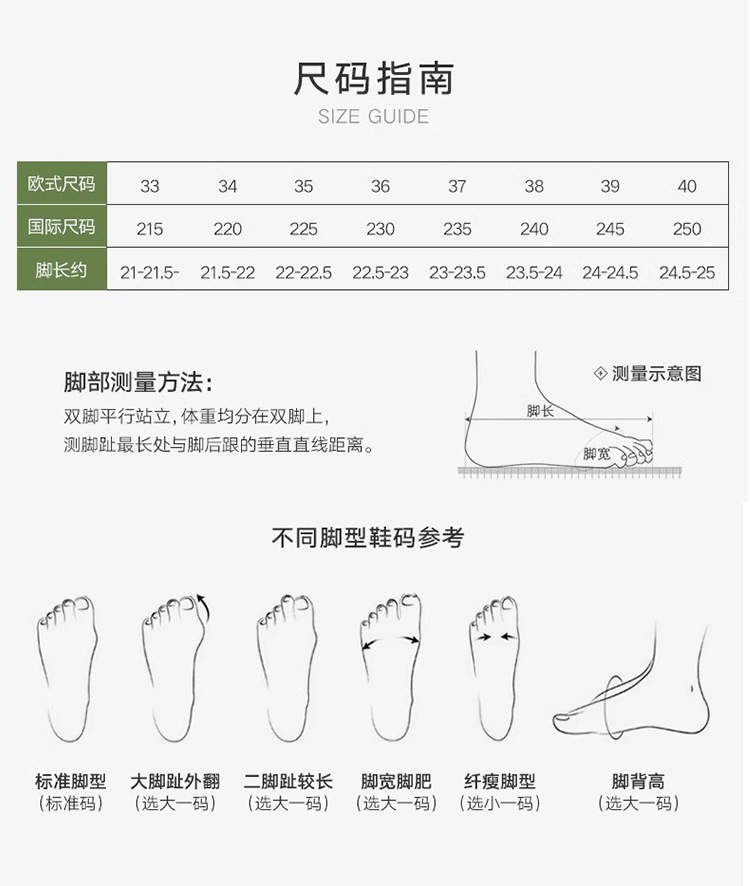 尺码指南
SIZE GUIDE

| 欧式尺码 | 33 | 34 | 35 | 36 | 37 | 38 | 39 | 40 |
|---|---|---|---|---|---|---|---|---|
| 国际尺码 | 215 | 220 | 225 | 230 | 235 | 240 | 245 | 250 |
| 脚长约 | 21-21.5- | 21.5-22 | 22-22.5 | 22.5-23 | 23-23.5 | 23.5-24 | 24-24.5 | 24.5-25 |

脚部测量方法:
双脚平行站立,体重均分在双脚上,
测脚趾最长处与脚后跟的垂直直线距离。

测量示意图
脚长
脚宽

不同脚型鞋码参考

标准脚型
(标准码)

大脚趾外翻
(选大一码)

二脚趾较长
(选大一码)

脚宽脚肥
(选大一码)

纤瘦脚型
(选小一码)

脚背高
(选大一码)